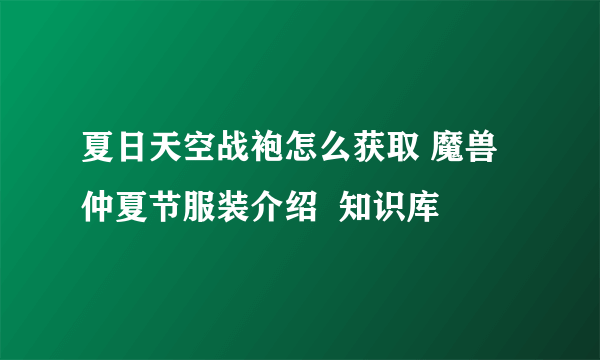 夏日天空战袍怎么获取 魔兽仲夏节服装介绍  知识库